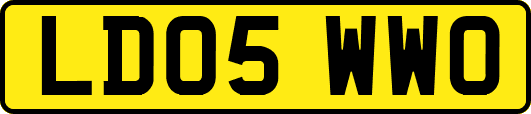 LD05 WWO